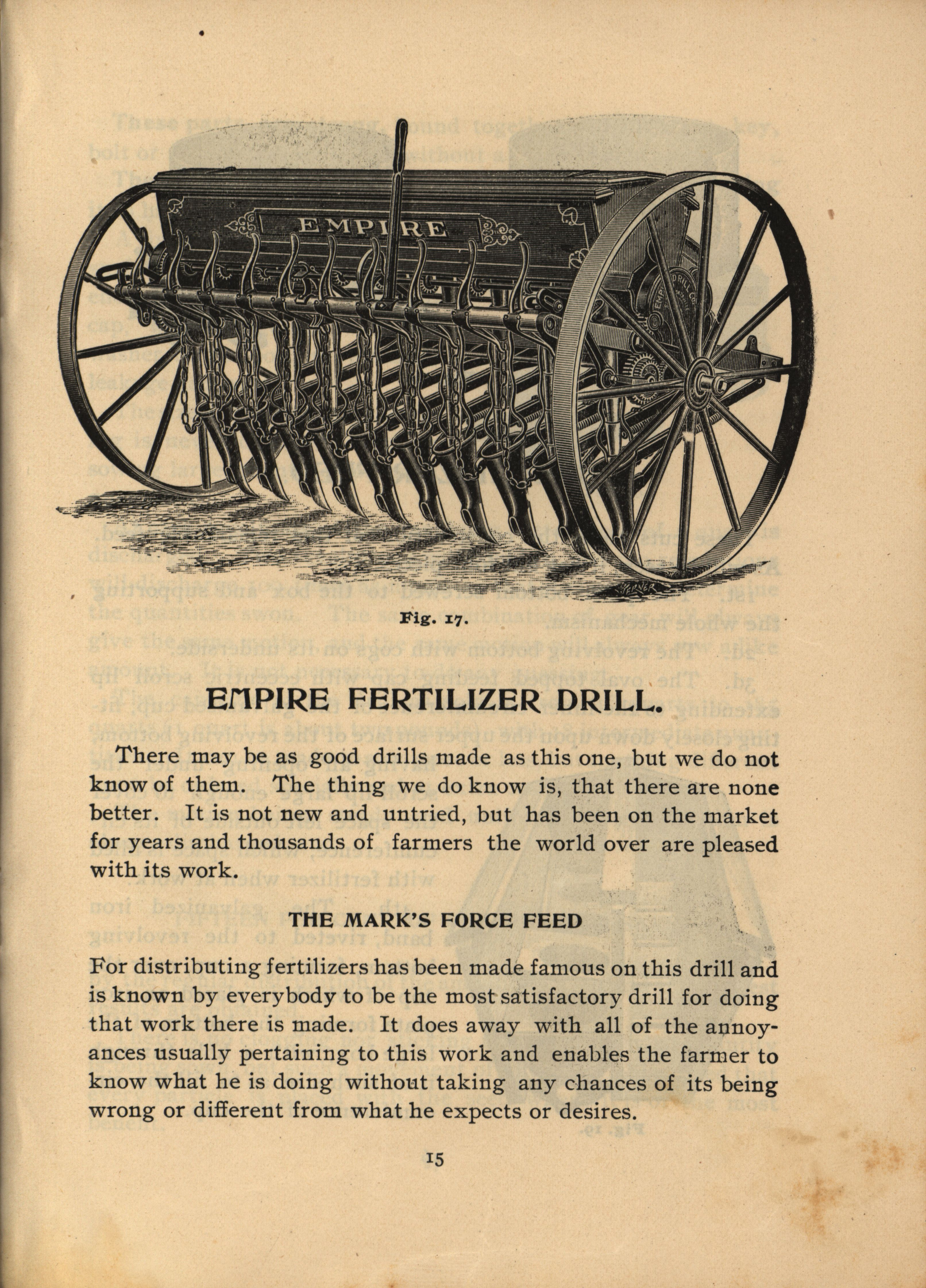 EMPIRE

Fig. 17.

EMPIRE FERTILIZER DRILL.

There may be as good drills made as this one, but we do not know of them. The thing we do know is, that there are none better. It is not new and untried, but has been on the market for years and thousands of farmers the world over are pleased with its work.

THE MARK'S FORCE FEED

For distributing fertilizers has been made famous on this drill and is known by everybody to be the most satisfactory drill for doing that work there is made. It does away with all of the annoyances usually pertaining to this work and enables the farmer to know what he is doing without taking any chances of its being wrong or different from what he expects or desires.

15